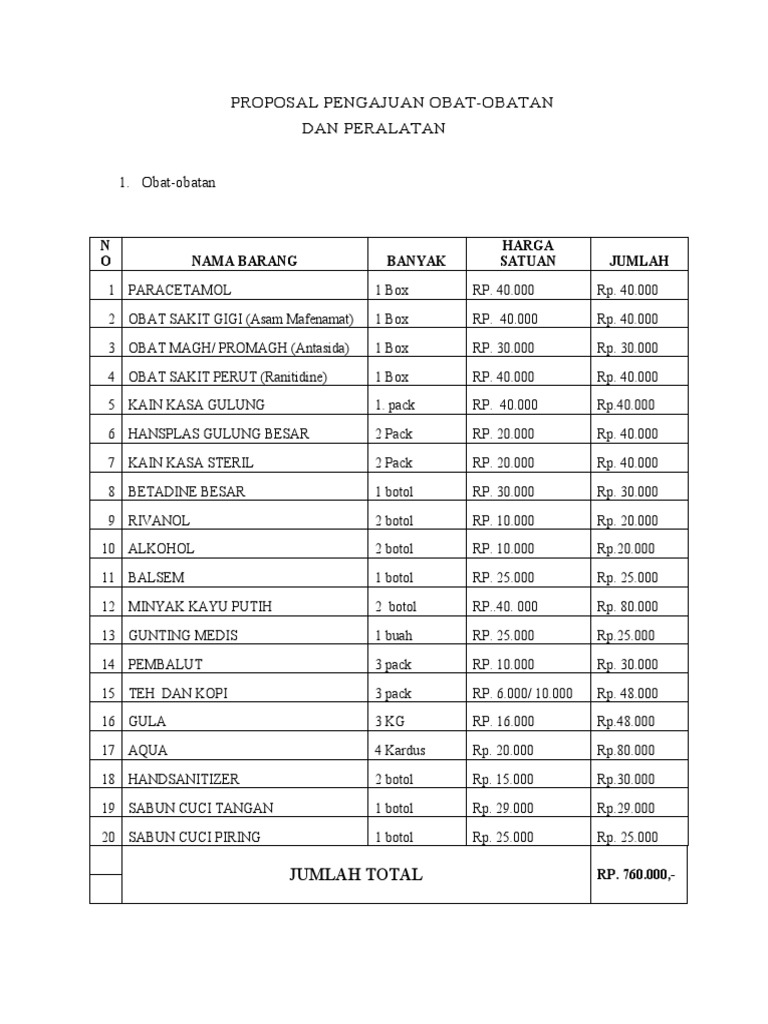 PROPOSAL PENGAJUAN OBAT-OBATAN
DAN PERALATAN

1. Obat-obatan

| NO | NAMA BARANG | BANYAK | HARGA SATUAN | JUMLAH |
|---|---|---|---|---|
| 1 | PARACETAMOL | 1 Box | RP. 40.000 | Rp. 40.000 |
| 2 | OBAT SAKIT GIGI (Asam Mafenamat) | 1 Box | RP. 40.000 | Rp. 40.000 |
| 3 | OBAT MAGH/ PROMAGH (Antasida) | 1 Box | RP. 30.000 | Rp. 30.000 |
| 4 | OBAT SAKIT PERUT (Ranitidine) | 1 Box | RP. 40.000 | Rp. 40.000 |
| 5 | KAIN KASA GULUNG | 1. pack | RP. 40.000 | Rp.40.000 |
| 6 | HANSPLAS GULUNG BESAR | 2 Pack | RP. 20.000 | Rp. 40.000 |
| 7 | KAIN KASA STERIL | 2 Pack | RP. 20.000 | Rp. 40.000 |
| 8 | BETADINE BESAR | 1 botol | RP. 30.000 | Rp. 30.000 |
| 9 | RIVANOL | 2 botol | RP. 10.000 | Rp. 20.000 |
| 10 | ALKOHOL | 2 botol | RP. 10.000 | Rp.20.000 |
| 11 | BALSEM | 1 botol | RP. 25.000 | Rp. 25.000 |
| 12 | MINYAK KAYU PUTIH | 2 botol | RP..40. 000 | Rp. 80.000 |
| 13 | GUNTING MEDIS | 1 buah | RP. 25.000 | Rp.25.000 |
| 14 | PEMBALUT | 3 pack | RP. 10.000 | Rp. 30.000 |
| 15 | TEH DAN KOPI | 3 pack | RP. 6.000/ 10.000 | Rp. 48.000 |
| 16 | GULA | 3 KG | RP. 16.000 | Rp.48.000 |
| 17 | AQUA | 4 Kardus | Rp. 20.000 | Rp.80.000 |
| 18 | HANDSANITIZER | 2 botol | Rp. 15.000 | Rp.30.000 |
| 19 | SABUN CUCI TANGAN | 1 botol | Rp. 29.000 | Rp.29.000 |
| 20 | SABUN CUCI PIRING | 1 botol | Rp. 25.000 | Rp. 25.000 |
| | JUMLAH TOTAL | | | RP. 760.000,- |